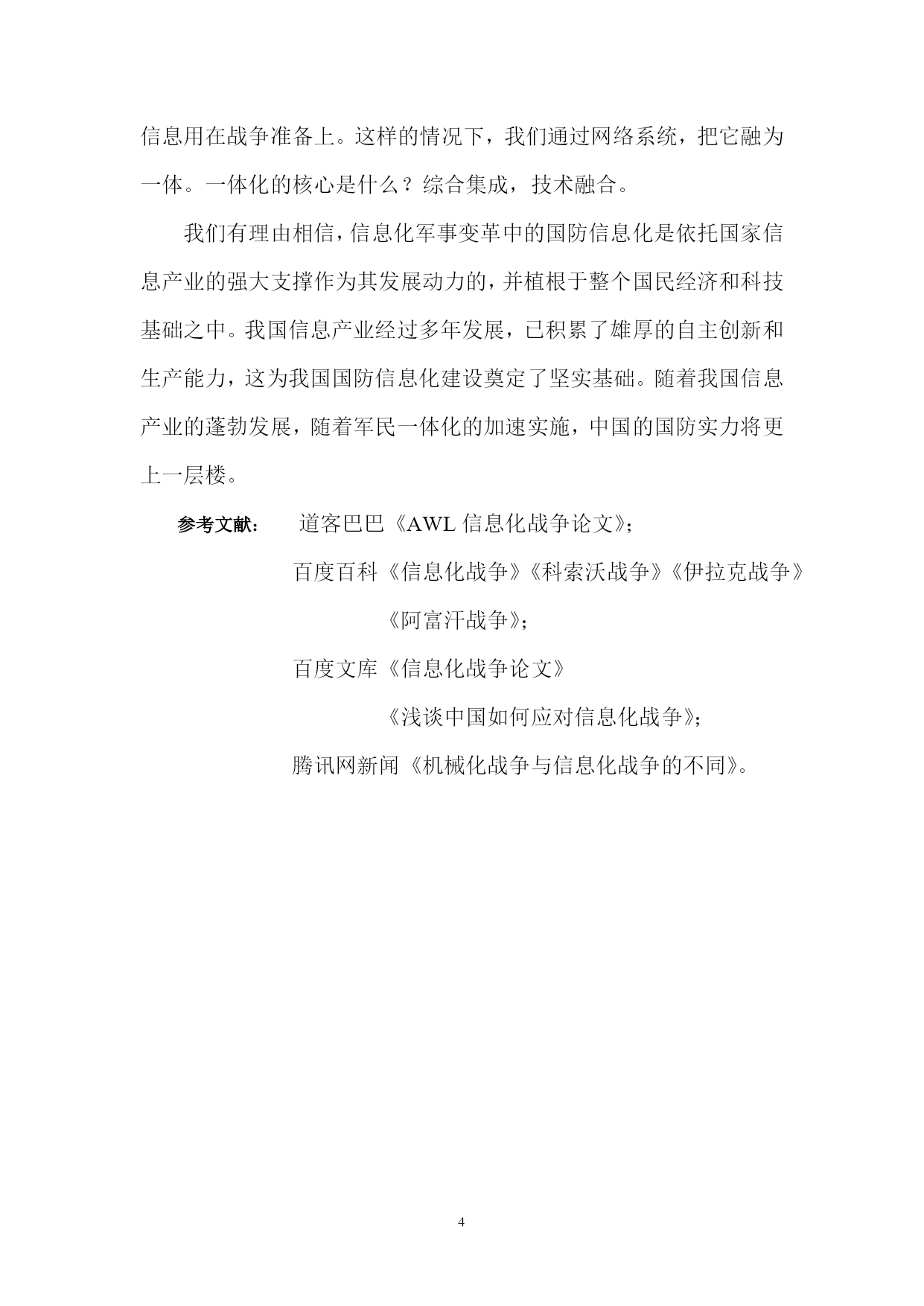 信息用在战争准备上。这样的情况下，我们通过网络系统，把它融为一体。一体化的核心是什么？综合集成，技术融合。

我们有理由相信，信息化军事变革中的国防信息化是依托国家信息产业的强大支撑作为其发展动力的，并植根于整个国民经济和科技基础之中。我国信息产业经过多年发展，已积累了雄厚的自主创新和生产能力，这为我国国防信息化建设奠定了坚实基础。随着我国信息产业的蓬勃发展，随着军民一体化的加速实施，中国的国防实力将更上一层楼。

参考文献： 道客巴巴《AWL 信息化战争论文》;

百度百科《信息化战争》《科索沃战争》《伊拉克战争》

《阿富汗战争》;

百度文库《信息化战争论文》

《浅谈中国如何应对信息化战争》;

腾讯网新闻《机械化战争与信息化战争的不同》。

4